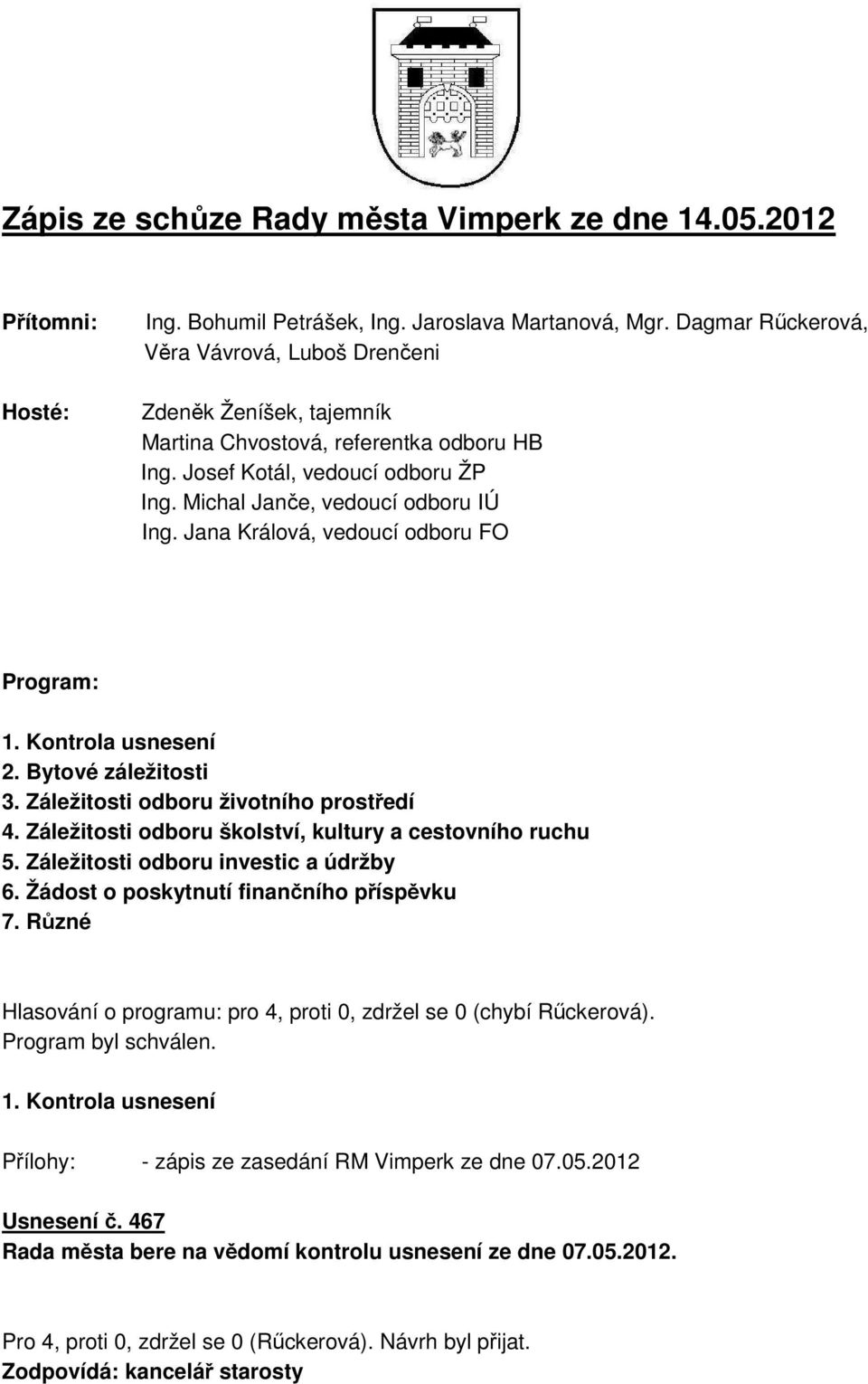 Zápis ze schůze Rady města Vimperk ze dne 14.05.2012

Přítomni: Ing. Bohumil Petrášek, Ing. Jaroslava Martanová, Mgr. Dagmar Rűckerová, Věra Vávrová, Luboš Drenčeni

Hosté: Zdeněk Ženíšek, tajemník
Martina Chvostová, referentka odboru HB
Ing. Josef Kotál, vedoucí odboru ŽP
Ing. Michal Janče, vedoucí odboru IÚ
Ing. Jana Králová, vedoucí odboru FO

Program:

1. Kontrola usnesení
2. Bytové záležitosti
3. Záležitosti odboru životního prostředí
4. Záležitosti odboru školství, kultury a cestovního ruchu
5. Záležitosti odboru investic a údržby
6. Žádost o poskytnutí finančního příspěvku
7. Různé

Hlasování o programu: pro 4, proti 0, zdržel se 0 (chybí Rűckerová). Program byl schválen.

1. Kontrola usnesení

Přílohy: - zápis ze zasedání RM Vimperk ze dne 07.05.2012

Usnesení č. 467
Rada města bere na vědomí kontrolu usnesení ze dne 07.05.2012.

Pro 4, proti 0, zdržel se 0 (Rűckerová). Návrh byl přijat.
Zodpovídá: kancelář starosty